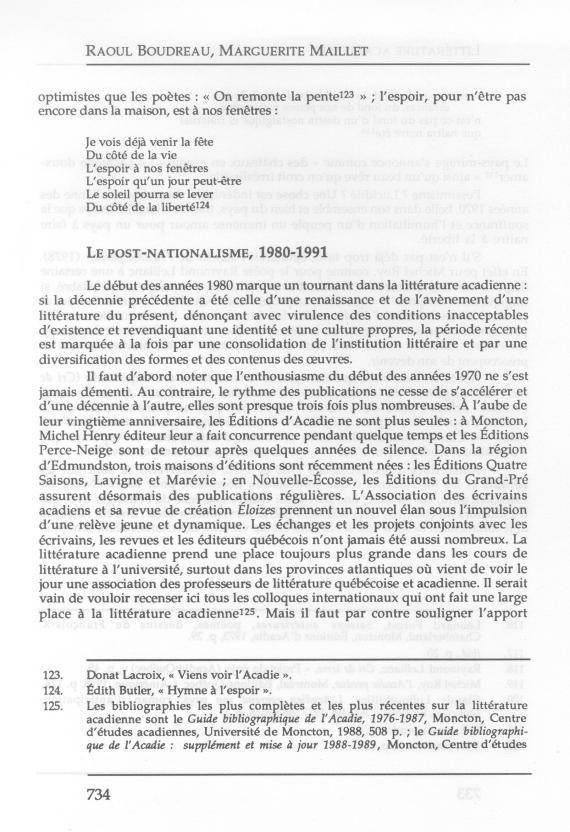 RAOUL BOUDREAU, MARGUERITE MAILLET

optimistes que les poètes : « On remonte la pente$^{123}$ » ; l'espoir, pour n'être pas encore dans la maison, est à nos fenêtres :

Je vois déjà venir la fête
Du côté de la vie
L'espoir à nos fenêtres
L'espoir qu'un jour peut-être
Le soleil pourra se lever
Du côté de la liberté$^{124}$

LE POST-NATIONALISME, 1980-1991

Le début des années 1980 marque un tournant dans la littérature acadienne : si la décennie précédente a été celle d'une renaissance et de l'avènement d'une littérature du présent, dénonçant avec virulence des conditions inacceptables d'existence et revendiquant une identité et une culture propres, la période récente est marquée à la fois par une consolidation de l'institution littéraire et par une diversification des formes et des contenus des œuvres.

Il faut d'abord noter que l'enthousiasme du début des années 1970 ne s'est jamais démenti. Au contraire, le rythme des publications ne cesse de s'accélérer et d'une décennie à l'autre, elles sont presque trois fois plus nombreuses. À l'aube de leur vingtième anniversaire, les Éditions d'Acadie ne sont plus seules : à Moncton, Michel Henry éditeur leur a fait concurrence pendant quelque temps et les Éditions Perce-Neige sont de retour après quelques années de silence. Dans la région d'Edmundston, trois maisons d'éditions sont récemment nées : les Éditions Quatre Saisons, Lavigne et Marévie ; en Nouvelle-Écosse, les Éditions du Grand-Pré assurent désormais des publications régulières. L'Association des écrivains acadiens et sa revue de création Éloizes prennent un nouvel élan sous l'impulsion d'une relève jeune et dynamique. Les échanges et les projets conjoints avec les écrivains, les revues et les éditeurs québécois n'ont jamais été aussi nombreux. La littérature acadienne prend une place toujours plus grande dans les cours de littérature à l'université, surtout dans les provinces atlantiques où vient de voir le jour une association des professeurs de littérature québécoise et acadienne. Il serait vain de vouloir recenser ici tous les colloques internationaux qui ont fait une large place à la littérature acadienne$^{125}$. Mais il faut par contre souligner l'apport

123. Donat Lacroix, « Viens voir l'Acadie ».
124. Édith Butler, « Hymne à l'espoir ».
125. Les bibliographies les plus complètes et les plus récentes sur la littérature acadienne sont le Guide bibliographique de l'Acadie, 1976-1987, Moncton, Centre d'études acadiennes, Université de Moncton, 1988, 508 p. ; le Guide bibliographique de l'Acadie : supplément et mise à jour 1988-1989, Moncton, Centre d'études

734